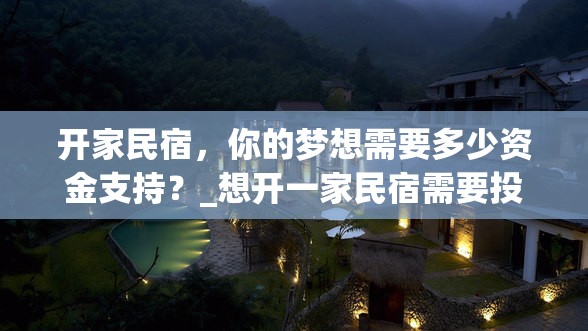 开家民宿，你的梦想需要多少资金支持？_想开一家民宿需要投